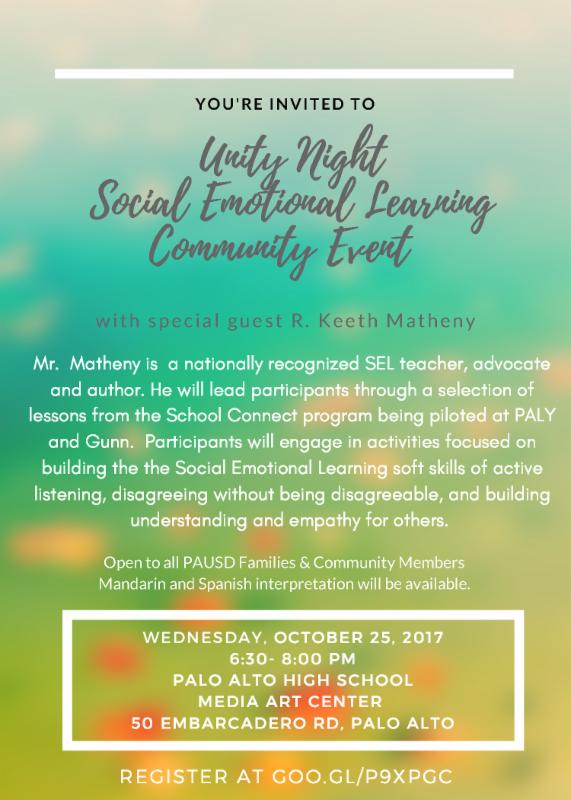 YOU'RE INVITED TO

Unity Night
Social Emotional Learning
Community Event

with special guest R. Keeth Matheny

Mr. Matheny is a nationally recognized SEL teacher, advocate and author. He will lead participants through a selection of lessons from the School Connect program being piloted at PALY and Gunn. Participants will engage in activities focused on building the the Social Emotional Learning soft skills of active listening, disagreeing without being disagreeable, and building understanding and empathy for others.

Open to all PAUSD Families & Community Members
Mandarin and Spanish interpretation will be available.

WEDNESDAY, OCTOBER 25, 2017
6:30- 8:00 PM
PALO ALTO HIGH SCHOOL
MEDIA ART CENTER
50 EMBARCADERO RD, PALO ALTO

REGISTER AT GOO.GL/P9XPGC